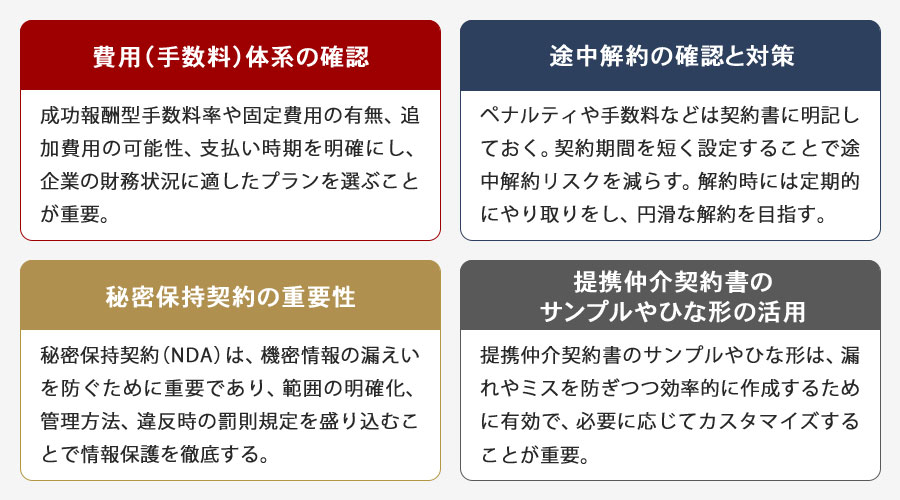 費用（手数料）体系の確認

成功報酬型手数料率や固定費用の有無、追加費用の可能性、支払い時期を明確にし、企業の財務状況に適したプランを選ぶことが重要。

途中解約の確認と対策

ペナルティや手数料などは契約書に明記しておく。契約期間を短く設定することで途中解約リスクを減らす。解約時には定期的にやり取りをし、円滑な解約を目指す。

秘密保持契約の重要性

秘密保持契約（NDA）は、機密情報の漏えいを防ぐために重要であり、範囲の明確化、管理方法、違反時の罰則規定を盛り込むことで情報保護を徹底する。

提携仲介契約書のサンプルやひな形の活用

提携仲介契約書のサンプルやひな形は、漏れやミスを防ぎつつ効率的に作成するために有効で、必要に応じてカスタマイズすることが重要。